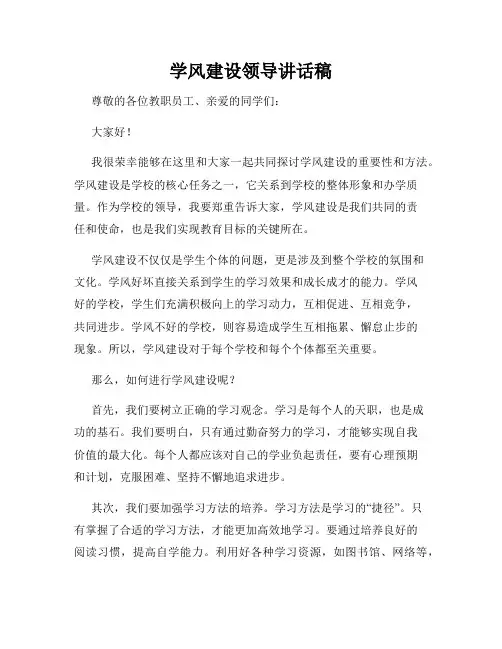 学风建设领导讲话稿

尊敬的各位教职员工、亲爱的同学们：

大家好！

我很荣幸能够在这里和大家一起共同探讨学风建设的重要性和方法。学风建设是学校的核心任务之一，它关系到学校的整体形象和办学质量。作为学校的领导，我要郑重告诉大家，学风建设是我们共同的责任和使命，也是我们实现教育目标的关键所在。

学风建设不仅仅是学生个体的问题，更是涉及到整个学校的氛围和文化。学风好坏直接关系到学生的学习效果和成长成才的能力。学风好的学校，学生们充满积极向上的学习动力，互相促进、互相竞争，共同进步。学风不好的学校，则容易造成学生互相拖累、懈怠止步的现象。所以，学风建设对于每个学校和每个个体都至关重要。

那么，如何进行学风建设呢？

首先，我们要树立正确的学习观念。学习是每个人的天职，也是成功的基石。我们要明白，只有通过勤奋努力的学习，才能够实现自我价值的最大化。每个人都应该对自己的学业负起责任，要有心理预期和计划，克服困难、坚持不懈地追求进步。

其次，我们要加强学习方法的培养。学习方法是学习的“捷径”。只有掌握了合适的学习方法，才能更加高效地学习。要通过培养良好的阅读习惯，提高自学能力。利用好各种学习资源，如图书馆、网络等，